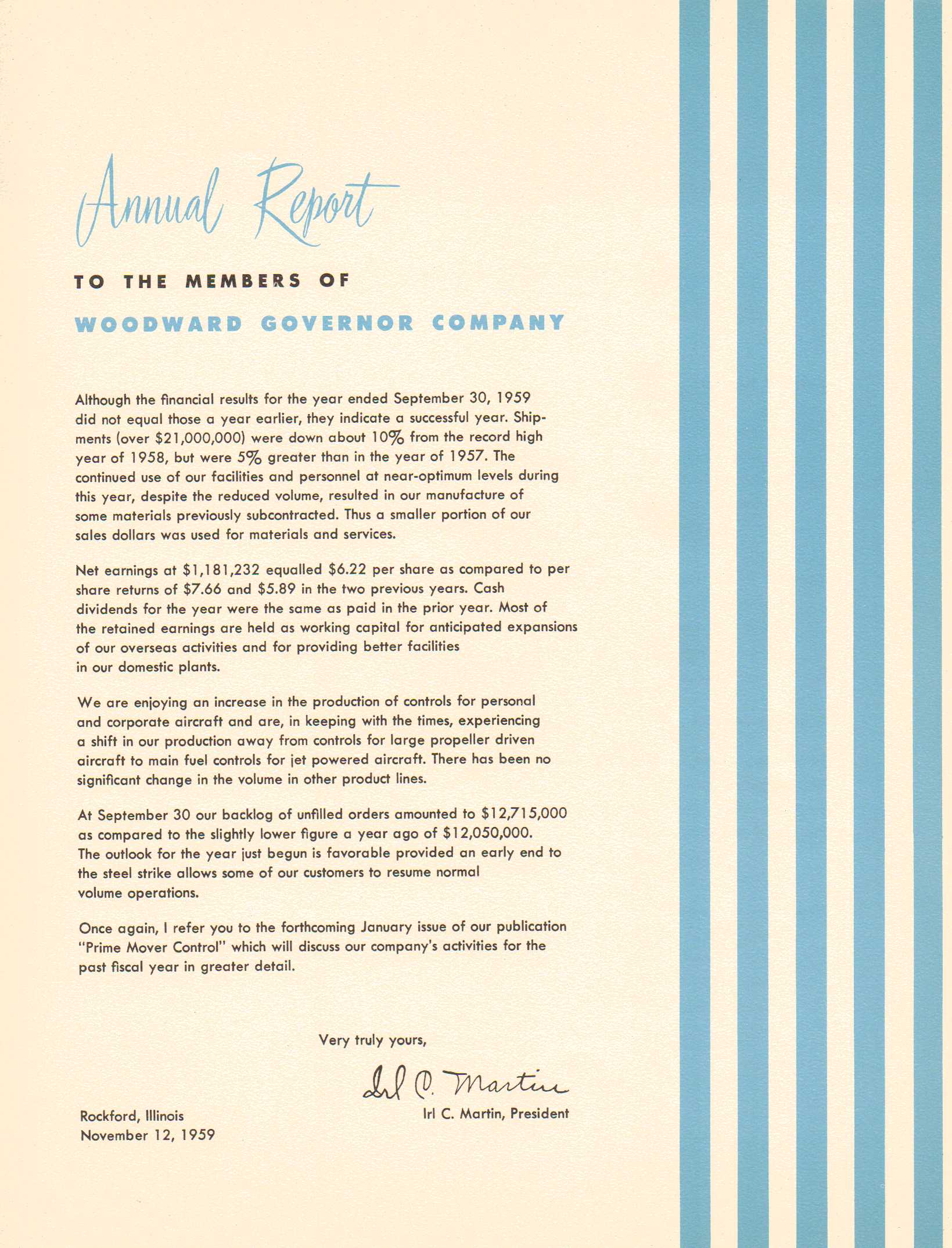 Annual Report

TO THE MEMBERS OF

WOODWARD GOVERNOR COMPANY

Although the financial results for the year ended September 30, 1959 did not equal those a year earlier, they indicate a successful year. Shipments (over \$21,000,000) were down about 10% from the record high year of 1958, but were 5% greater than in the year of 1957. The continued use of our facilities and personnel at near-optimum levels during this year, despite the reduced volume, resulted in our manufacture of some materials previously subcontracted. Thus a smaller portion of our sales dollars was used for materials and services.

Net earnings at \$1,181,232 equalled \$6.22 per share as compared to per share returns of \$7.66 and \$5.89 in the two previous years. Cash dividends for the year were the same as paid in the prior year. Most of the retained earnings are held as working capital for anticipated expansions of our overseas activities and for providing better facilities in our domestic plants.

We are enjoying an increase in the production of controls for personal and corporate aircraft and are, in keeping with the times, experiencing a shift in our production away from controls for large propeller driven aircraft to main fuel controls for jet powered aircraft. There has been no significant change in the volume in other product lines.

At September 30 our backlog of unfilled orders amounted to \$12,715,000 as compared to the slightly lower figure a year ago of \$12,050,000. The outlook for the year just begun is favorable provided an early end to the steel strike allows some of our customers to resume normal volume operations.

Once again, I refer you to the forthcoming January issue of our publication "Prime Mover Control" which will discuss our company's activities for the past fiscal year in greater detail.

Very truly yours,

Irl C. Martin

Irl C. Martin, President

Rockford, Illinois
November 12, 1959